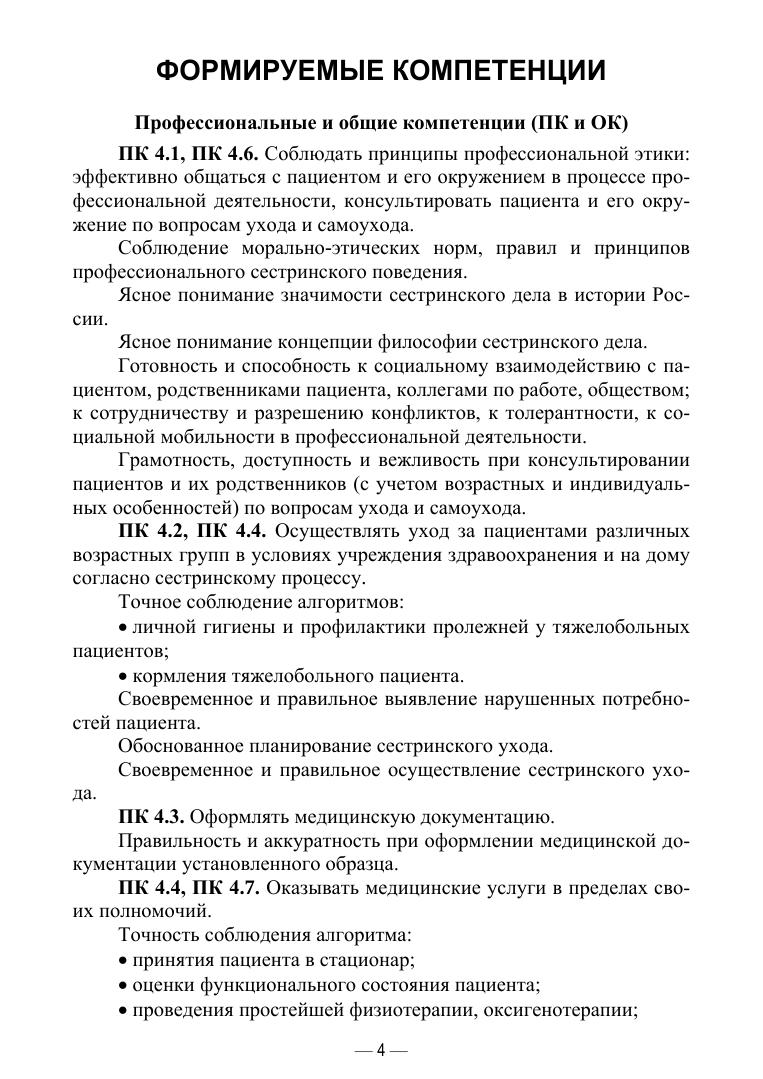 ФОРМИРУЕМЫЕ КОМПЕТЕНЦИИ

Профессиональные и общие компетенции (ПК и ОК)

ПК 4.1, ПК 4.6. Соблюдать принципы профессиональной этики: эффективно общаться с пациентом и его окружением в процессе профессиональной деятельности, консультировать пациента и его окружение по вопросам ухода и самоухода.

Соблюдение морально-этических норм, правил и принципов профессионального сестринского поведения.

Ясное понимание значимости сестринского дела в истории России.

Ясное понимание концепции философии сестринского дела.

Готовность и способность к социальному взаимодействию с пациентом, родственниками пациента, коллегами по работе, обществом; к сотрудничеству и разрешению конфликтов, к толерантности, к социальной мобильности в профессиональной деятельности.

Грамотность, доступность и вежливость при консультировании пациентов и их родственников (с учетом возрастных и индивидуальных особенностей) по вопросам ухода и самоухода.

ПК 4.2, ПК 4.4. Осуществлять уход за пациентами различных возрастных групп в условиях учреждения здравоохранения и на дому согласно сестринскому процессу.

Точное соблюдение алгоритмов:

• личной гигиены и профилактики пролежней у тяжелобольных пациентов;

• кормления тяжелобольного пациента.

Своевременное и правильное выявление нарушенных потребностей пациента.

Обоснованное планирование сестринского ухода.

Своевременное и правильное осуществление сестринского ухода.

ПК 4.3. Оформлять медицинскую документацию.

Правильность и аккуратность при оформлении медицинской документации установленного образца.

ПК 4.4, ПК 4.7. Оказывать медицинские услуги в пределах своих полномочий.

Точность соблюдения алгоритма:

• принятия пациента в стационар;

• оценки функционального состояния пациента;

• проведения простейшей физиотерапии, оксигенотерапии;

— 4 —